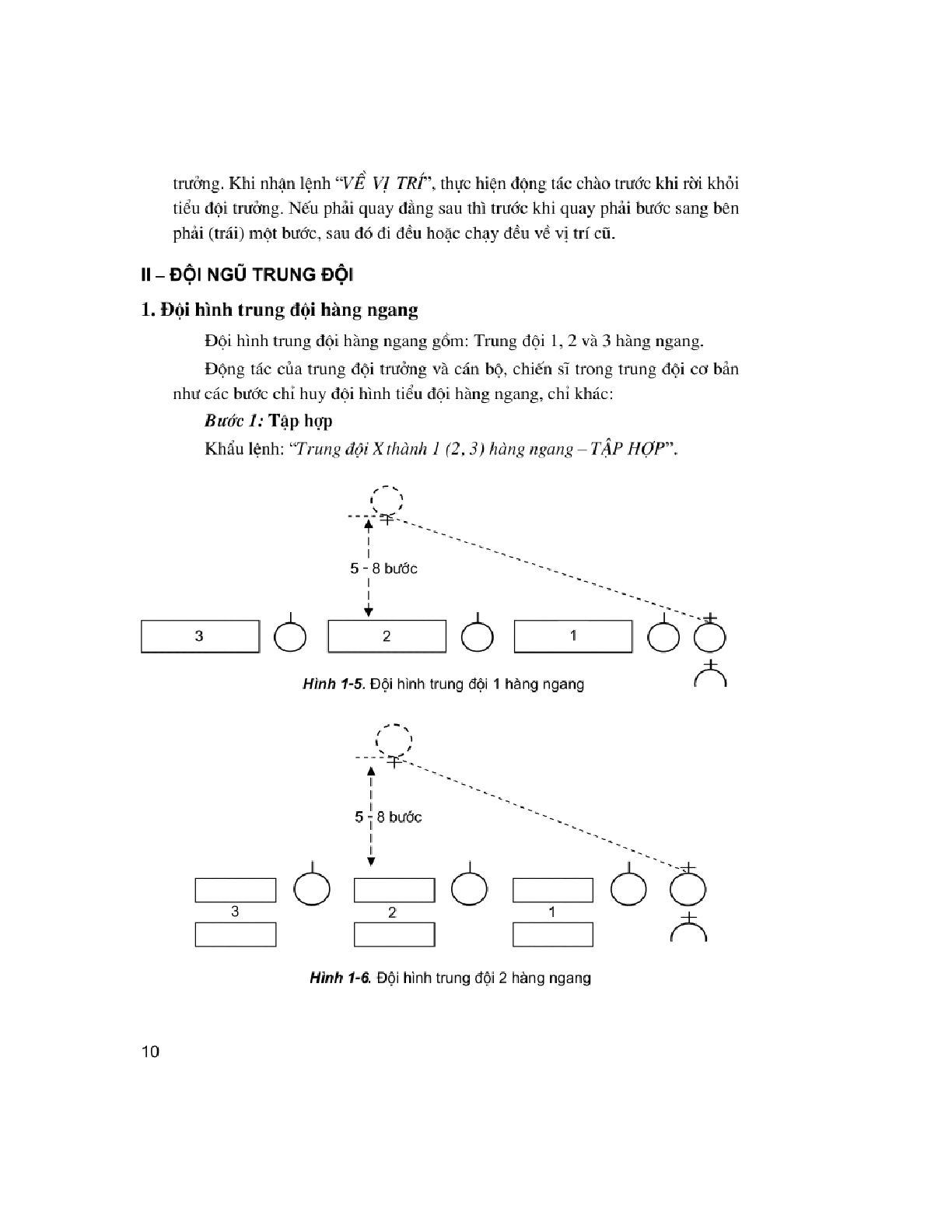 trưởng. Khi nhận lệnh "VỀ VỊ TRÍ", thực hiện động tác chào trước khi rời khỏi tiểu đội trưởng. Nếu phải quay đằng sau thì trước khi quay phải bước sang bên phải (trái) một bước, sau đó đi đều hoặc chạy đều về vị trí cũ.

II – ĐỘI NGŨ TRUNG ĐỘI

1. Đội hình trung đội hàng ngang

Đội hình trung đội hàng ngang gồm: Trung đội 1, 2 và 3 hàng ngang.

Động tác của trung đội trưởng và cán bộ, chiến sĩ trong trung đội cơ bản như các bước chỉ huy đội hình tiểu đội hàng ngang, chỉ khác:

Bước 1: Tập hợp

Khẩu lệnh: "Trung đội X thành 1 (2, 3) hàng ngang – TẬP HỢP".

5 - 8 bước

3

2

1

Hình 1-5. Đội hình trung đội 1 hàng ngang

5 - 8 bước

3

2

1

Hình 1-6. Đội hình trung đội 2 hàng ngang

10